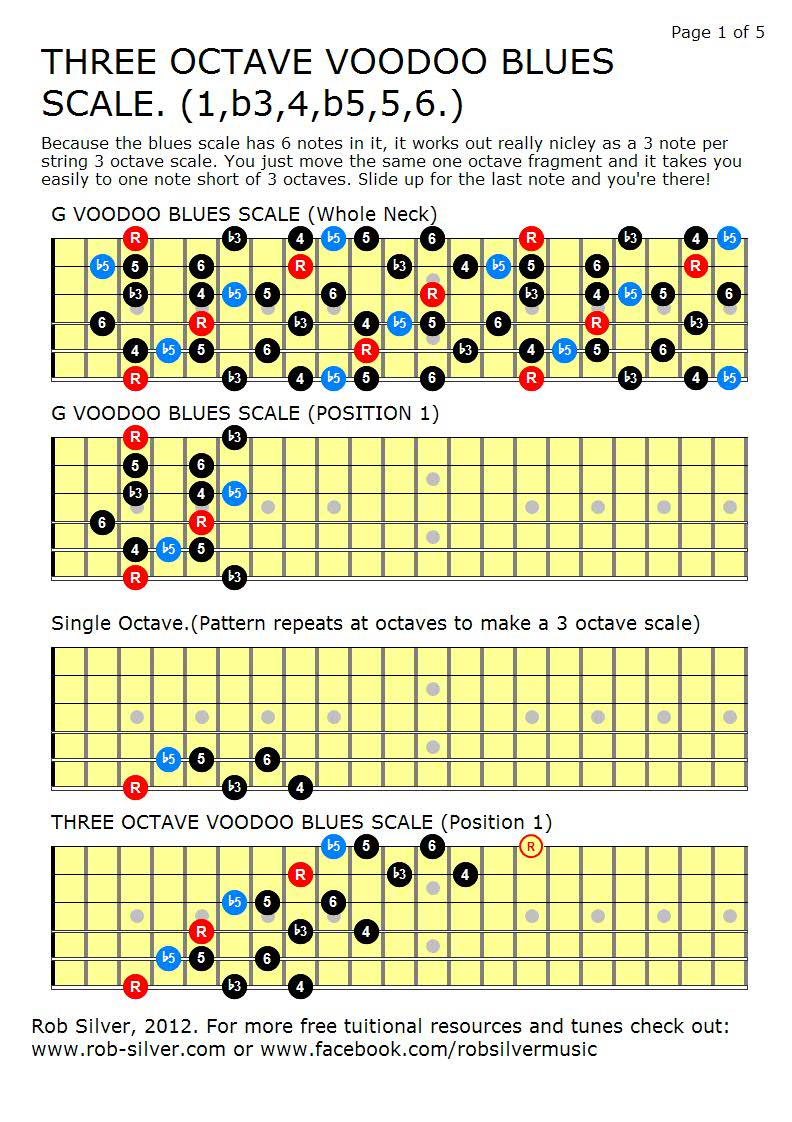 Page 1 of 5

THREE OCTAVE VOODOO BLUES SCALE. (1,b3,4,b5,5,6.)

Because the blues scale has 6 notes in it, it works out really nicley as a 3 note per string 3 octave scale. You just move the same one octave fragment and it takes you easily to one note short of 3 octaves. Slide up for the last note and you're there!

G VOODOO BLUES SCALE (Whole Neck)

R ♭3 4 ♭5 5 6 R ♭3 4 ♭5
♭5 5 6 R ♭3 4 ♭5 5 6 R
♭3 4 ♭5 5 6 R ♭3 4 ♭5 5 6
6 R ♭3 4 ♭5 5 6 R ♭3
4 ♭5 5 6 R ♭3 4 ♭5 5 6
R ♭3 4 ♭5 5 6 R ♭3 4 ♭5

G VOODOO BLUES SCALE (POSITION 1)

R ♭3
5 6
♭3 4 ♭5
6 R
4 ♭5 5
R ♭3

Single Octave.(Pattern repeats at octaves to make a 3 octave scale)

♭5 5 6
R ♭3 4

THREE OCTAVE VOODOO BLUES SCALE (Position 1)

♭5 5 6 R
R ♭3 4
♭5 5 6
R ♭3 4
♭5 5 6
R ♭3 4

Rob Silver, 2012. For more free tuitional resources and tunes check out: www.rob-silver.com or www.facebook.com/robsilvermusic